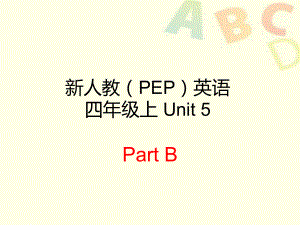 A B C D

新人教（PEP）英语
四年级上 Unit 5

Part B